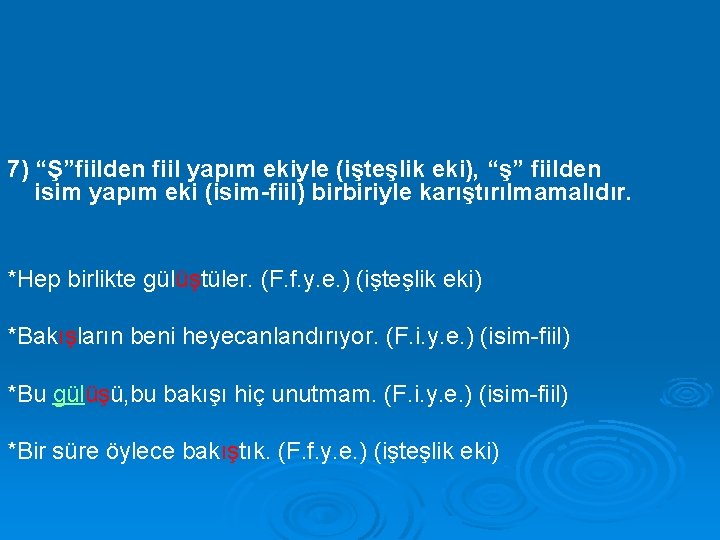 7) “Ş”fiilden fiil yapım ekiyle (işteşlik eki), “ş” fiilden isim yapım eki (isim-fiil) birbiriyle karıştırılmamalıdır.

*Hep birlikte gülüştüler. (F.f.y.e.) (işteşlik eki)

*Bakışların beni heyecanlandırıyor. (F.i.y.e.) (isim-fiil)

*Bu gülüşü,bu bakışı hiç unutmam. (F.i.y.e.) (isim-fiil)

*Bir süre öylece bakıştık. (F.f.y.e.) (işteşlik eki)